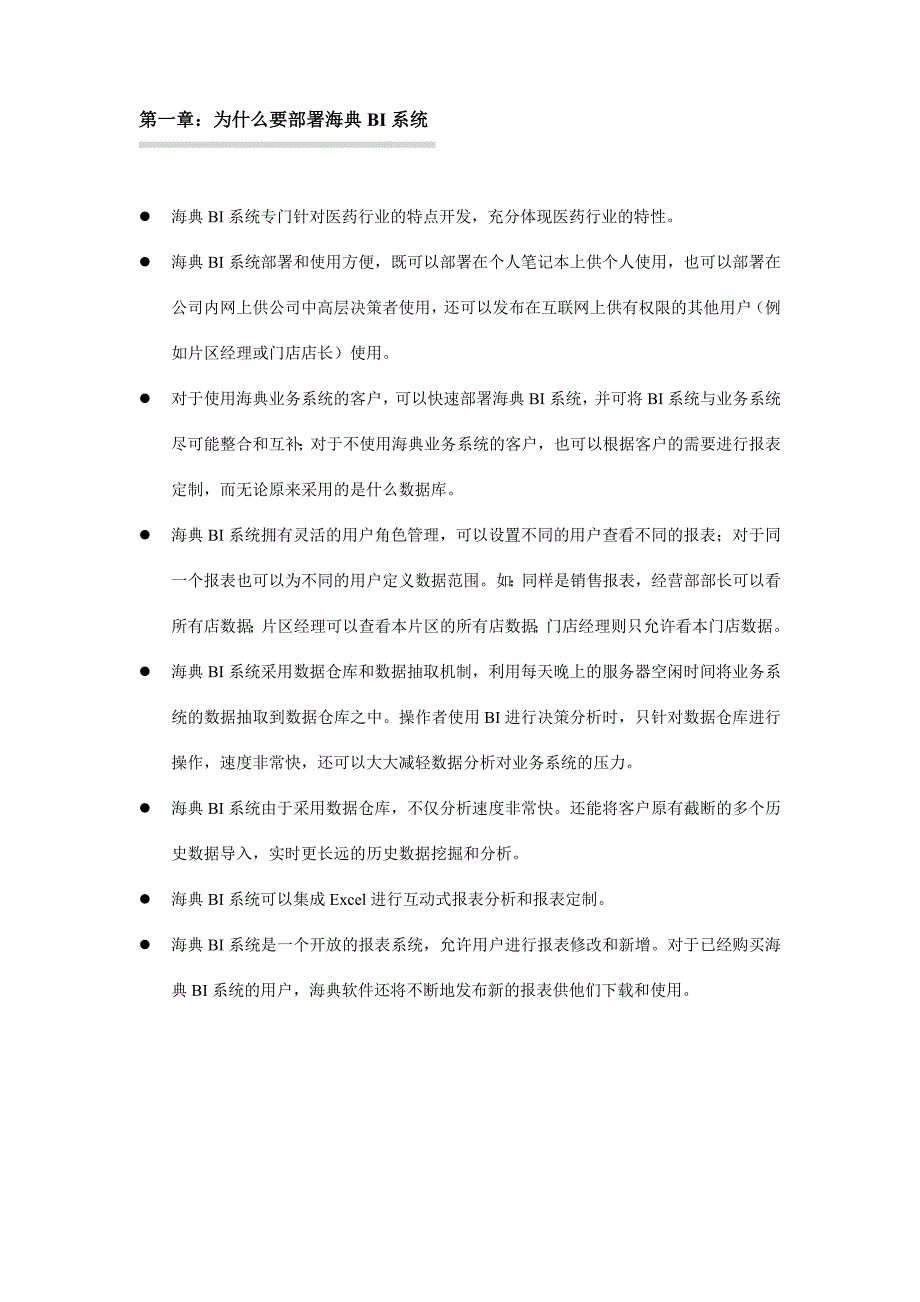 第一章：为什么要部署海典 BI 系统

● 海典 BI 系统专门针对医药行业的特点开发，充分体现医药行业的特性。

● 海典 BI 系统部署和使用方便，既可以部署在个人笔记本上供个人使用，也可以部署在公司内网上供公司中高层决策者使用，还可以发布在互联网上供有权限的其他用户（例如片区经理或门店店长）使用。

● 对于使用海典业务系统的客户，可以快速部署海典 BI 系统，并可将 BI 系统与业务系统尽可能整合和互补；对于不使用海典业务系统的客户，也可以根据客户的需要进行报表定制，而无论原来采用的是什么数据库。

● 海典 BI 系统拥有灵活的用户角色管理，可以设置不同的用户查看不同的报表；对于同一个报表也可以为不同的用户定义数据范围。如：同样是销售报表，经营部部长可以看所有店数据；片区经理可以查看本片区的所有店数据；门店经理则只允许看本门店数据。

● 海典 BI 系统采用数据仓库和数据抽取机制，利用每天晚上的服务器空闲时间将业务系统的数据抽取到数据仓库之中。操作者使用 BI 进行决策分析时，只针对数据仓库进行操作，速度非常快，还可以大大减轻数据分析对业务系统的压力。

● 海典 BI 系统由于采用数据仓库，不仅分析速度非常快。还能将客户原有截断的多个历史数据导入，实时更长远的历史数据挖掘和分析。

● 海典 BI 系统可以集成 Excel 进行互动式报表分析和报表定制。

● 海典 BI 系统是一个开放的报表系统，允许用户进行报表修改和新增。对于已经购买海典 BI 系统的用户，海典软件还将不断地发布新的报表供他们下载和使用。